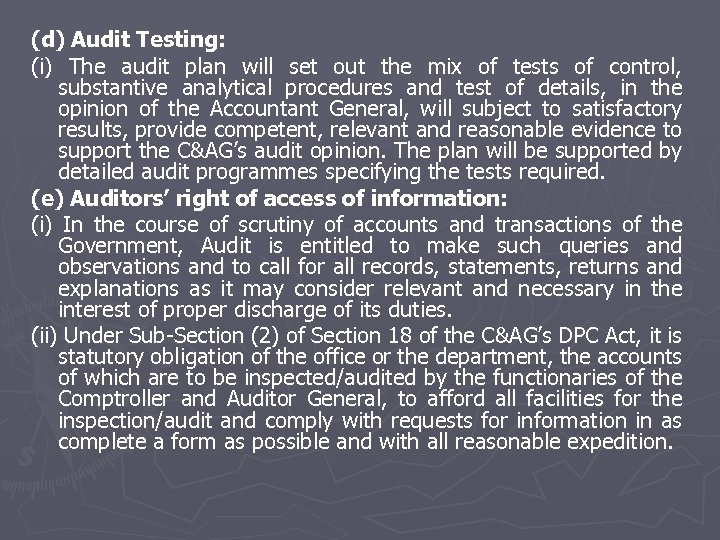 (d) Audit Testing:

(i) The audit plan will set out the mix of tests of control, substantive analytical procedures and test of details, in the opinion of the Accountant General, will subject to satisfactory results, provide competent, relevant and reasonable evidence to support the C&AG's audit opinion. The plan will be supported by detailed audit programmes specifying the tests required.

(e) Auditors' right of access of information:

(i) In the course of scrutiny of accounts and transactions of the Government, Audit is entitled to make such queries and observations and to call for all records, statements, returns and explanations as it may consider relevant and necessary in the interest of proper discharge of its duties.

(ii) Under Sub-Section (2) of Section 18 of the C&AG's DPC Act, it is statutory obligation of the office or the department, the accounts of which are to be inspected/audited by the functionaries of the Comptroller and Auditor General, to afford all facilities for the inspection/audit and comply with requests for information in as complete a form as possible and with all reasonable expedition.